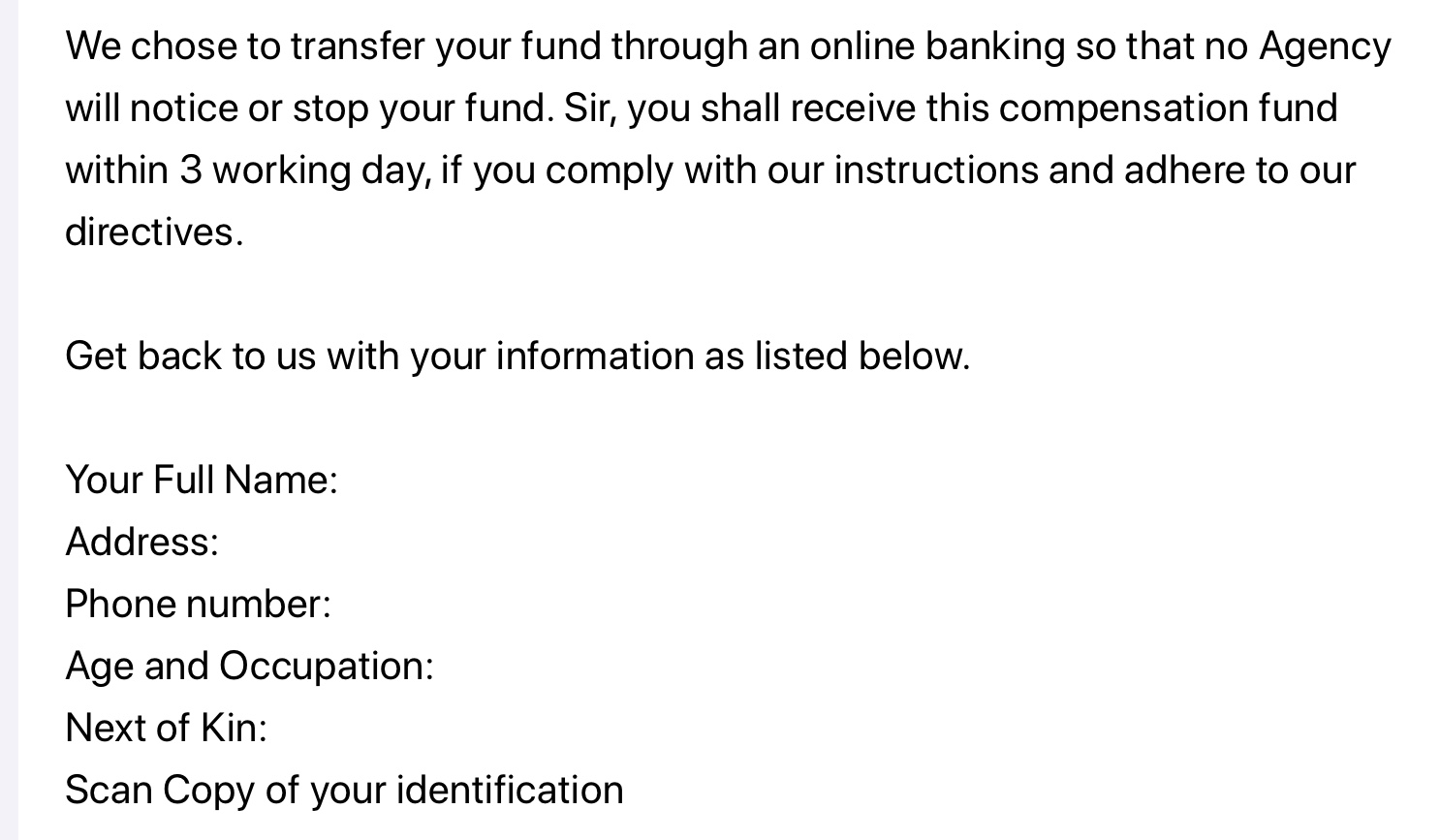 We chose to transfer your fund through an online banking so that no Agency will notice or stop your fund. Sir, you shall receive this compensation fund within 3 working day, if you comply with our instructions and adhere to our directives.

Get back to us with your information as listed below.

Your Full Name:
Address:
Phone number:
Age and Occupation:
Next of Kin:
Scan Copy of your identification